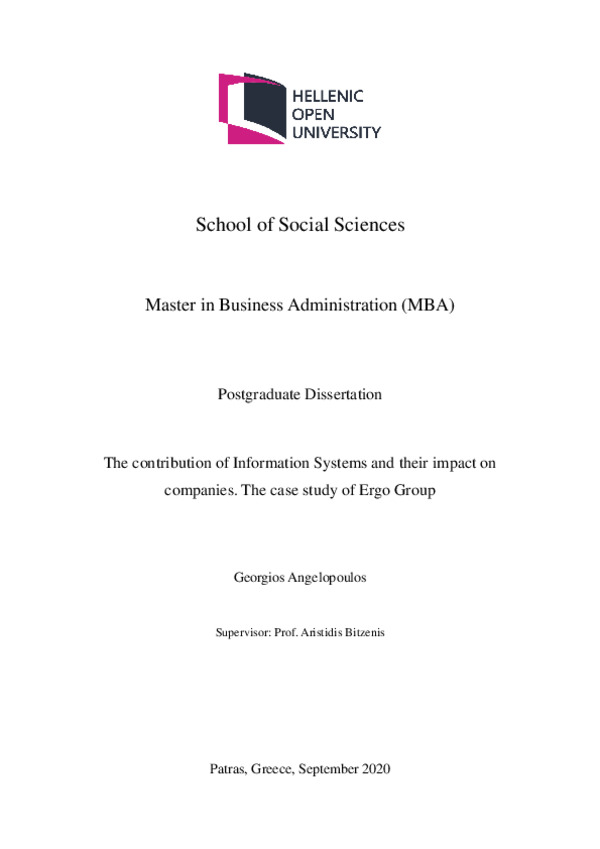 HELLENIC
OPEN
UNIVERSITY

School of Social Sciences

Master in Business Administration (MBA)

Postgraduate Dissertation

The contribution of Information Systems and their impact on companies. The case study of Ergo Group

Georgios Angelopoulos

Supervisor: Prof. Aristidis Bitzenis

Patras, Greece, September 2020